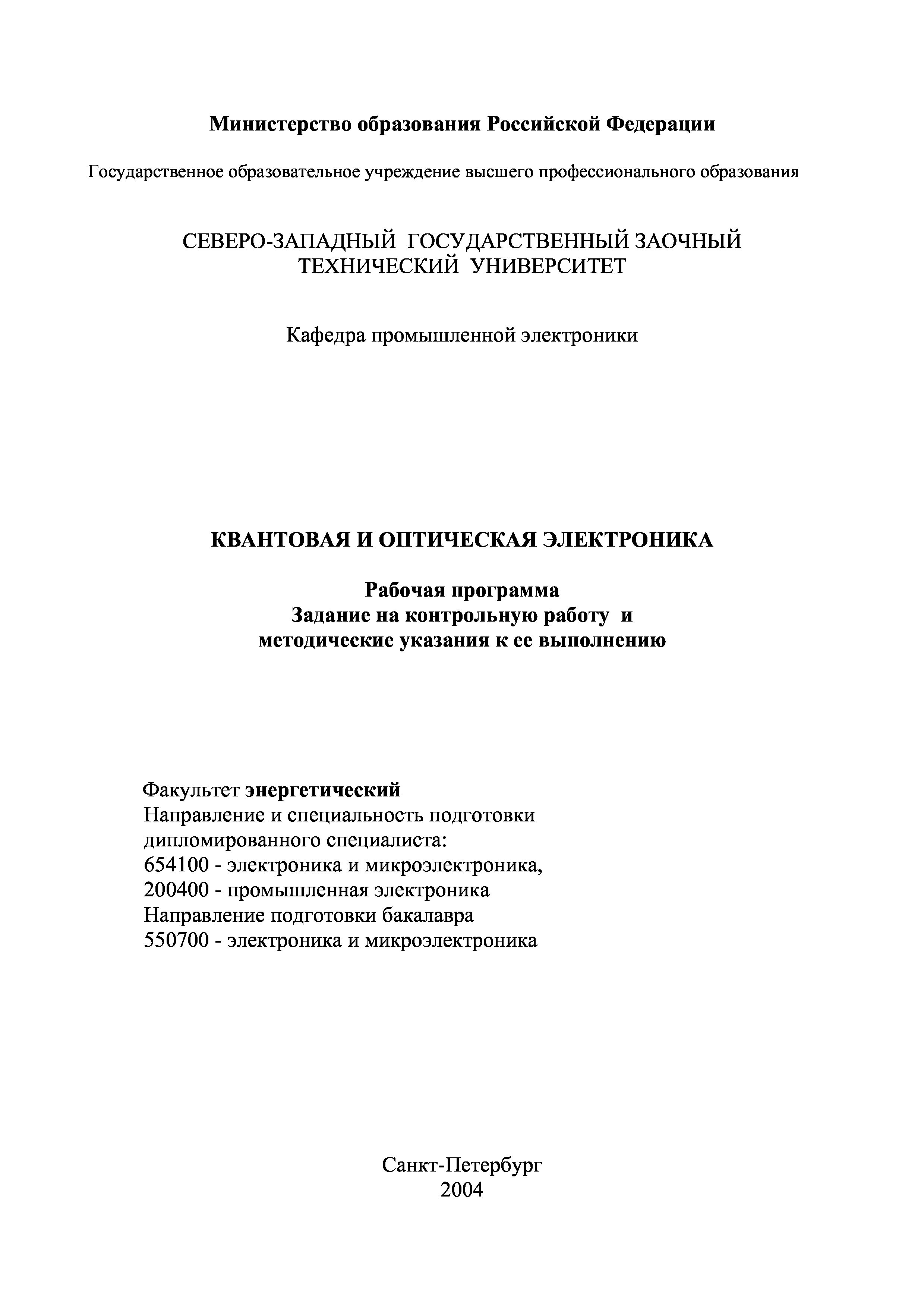 Министерство образования Российской Федерации

Государственное образовательное учреждение высшего профессионального образования

СЕВЕРО-ЗАПАДНЫЙ ГОСУДАРСТВЕННЫЙ ЗАОЧНЫЙ ТЕХНИЧЕСКИЙ УНИВЕРСИТЕТ

Кафедра промышленной электроники

КВАНТОВАЯ И ОПТИЧЕСКАЯ ЭЛЕКТРОНИКА

Рабочая программа
Задание на контрольную работу и
методические указания к ее выполнению

Факультет энергетический
Направление и специальность подготовки
дипломированного специалиста:
654100 - электроника и микроэлектроника,
200400 - промышленная электроника
Направление подготовки бакалавра
550700 - электроника и микроэлектроника

Санкт-Петербург
2004